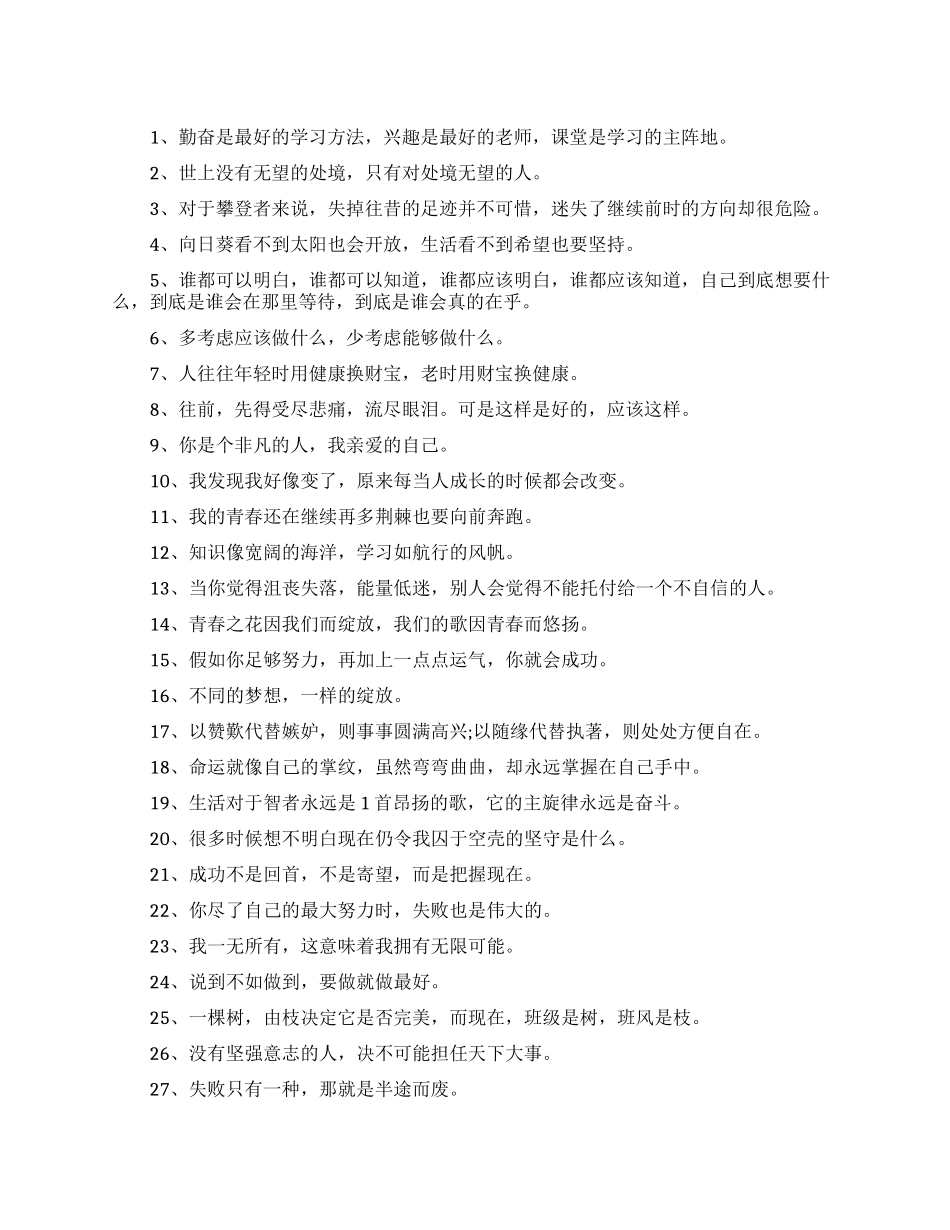 1、勤奋是最好的学习方法，兴趣是最好的老师，课堂是学习的主阵地。

2、世上没有无望的处境，只有对处境无望的人。

3、对于攀登者来说，失掉往昔的足迹并不可惜，迷失了继续前时的方向却很危险。

4、向日葵看不到太阳也会开放，生活看不到希望也要坚持。

5、谁都可以明白，谁都可以知道，谁都应该明白，谁都应该知道，自己到底想要什么，到底是谁会在那里等待，到底是谁会真的在乎。

6、多考虑应该做什么，少考虑能够做什么。

7、人往往年轻时用健康换财宝，老时用财宝换健康。

8、往前，先得受尽悲痛，流尽眼泪。可是这样是好的，应该这样。

9、你是个非凡的人，我亲爱的自己。

10、我发现我好像变了，原来每当人成长的时候都会改变。

11、我的青春还在继续再多荆棘也要向前奔跑。

12、知识像宽阔的海洋，学习如航行的风帆。

13、当你觉得沮丧失落，能量低迷，别人会觉得不能托付给一个不自信的人。

14、青春之花因我们而绽放，我们的歌因青春而悠扬。

15、假如你足够努力，再加上一点点运气，你就会成功。

16、不同的梦想，一样的绽放。

17、以赞歎代替嫉妒，则事事圆满高兴;以随缘代替执著，则处处方便自在。

18、命运就像自己的掌纹，虽然弯弯曲曲，却永远掌握在自己手中。

19、生活对于智者永远是1首昂扬的歌，它的主旋律永远是奋斗。

20、很多时候想不明白现在仍令我因于空壳的坚守是什么。

21、成功不是回首，不是寄望，而是把握现在。

22、你尽了自己的最大努力时，失败也是伟大的。

23、我一无所有，这意味着我拥有无限可能。

24、说到不如做到，要做就做最好。

25、一棵树，由枝决定它是否完美，而现在，班级是树，班风是枝。

26、没有坚强意志的人，决不可能担任天下大事。

27、失败只有一种，那就是半途而废。